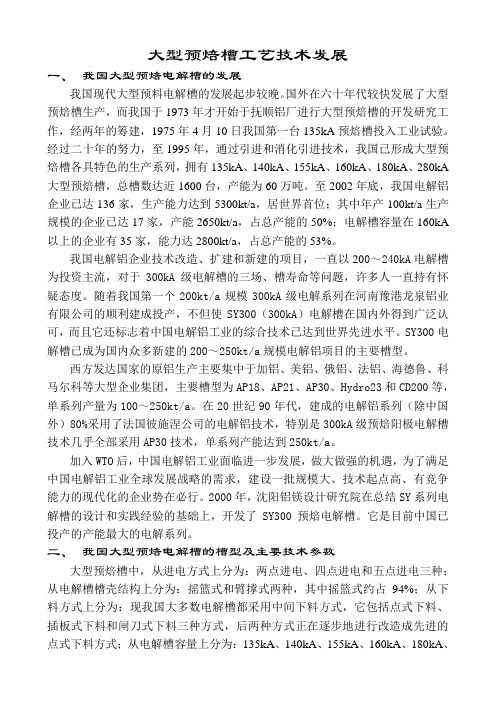 大型预焙槽工艺技术发展

一、 我国大型预焙电解槽的发展

我国现代大型预料电解槽的发展起步较晚。国外在六十年代较快发展了大型预焙槽生产，而我国于 1973 年才开始于抚顺铝厂进行大型预焙槽的开发研究工作，经两年的筹建，1975 年 4 月 10 日我国第一台 135kA 预焙槽投入工业试验。经过二十年的努力，至 1995 年，通过引进和消化引进技术，我国已形成大型预焙槽各具特色的生产系列，拥有 135kA、140kA、155kA、160kA、180kA、280kA 大型预焙槽，总槽数达近 1600 台，产能为 60 万吨。至 2002 年底，我国电解铝企业已达 136 家，生产能力达到 5300kt/a，居世界首位；其中年产 100kt/a 生产规模的企业已达 17 家，产能 2650kt/a，占总产能的 50%；电解槽容量在 160kA 以上的企业有 35 家，能力达 2800kt/a，占总产能的 53%。

我国电解铝企业技术改造、扩建和新建的项目，一直以 200～240kA 电解槽为投资主流，对于 300kA 级电解槽的三场、槽寿命等问题，许多人一直持有怀疑态度。随着我国第一个 200kt/a 规模 300kA 级电解系列在河南豫港龙泉铝业有限公司的顺利建成投产，不但使 SY300（300kA）电解槽在国内外得到广泛认可，而且它还标志着中国电解铝工业的综合技术已达到世界先进水平。SY300 电解槽已成为国内众多新建的 200～250kt/a 规模电解铝项目的主要槽型。

西方发达国家的原铝生产主要集中于加铝、美铝、俄铝、法铝、海德鲁、科马尔科等大型企业集团，主要槽型为 AP18、AP21、AP30、Hydro23 和 CD200 等，单系列产量为 100～250kt/a。在 20 世纪 90 年代，建成的电解铝系列（除中国外）80%采用了法国彼施涅公司的电解铝技术，特别是 300kA 级预焙阳极电解槽技术几乎全部采用 AP30 技术，单系列产能达到 250kt/a。

加入 WTO 后，中国电解铝工业面临进一步发展，做大做强的机遇，为了满足中国电解铝工业全球发展战略的需求，建设一批规模大、技术起点高、有竞争能力的现代化的企业势在必行。2000 年，沈阳铝镁设计研究院在总结 SY 系列电解槽的设计和实践经验的基础上，开发了 SY300 预焙电解槽。它是目前中国已投产的产能最大的电解系列。

二、 我国大型预焙电解槽的槽型及主要技术参数

大型预焙槽中，从进电方式上分为：两点进电、四点进电和五点进电三种；从电解槽槽壳结构上分为：摇篮式和臂撑式两种，其中摇篮式约占 94%；从下料方式上分为：现我国大多数电解槽都采用中间下料方式，它包括点式下料、插板式下料和闸刀式下料三种方式，后两种方式正在逐步地进行改造成先进的点式下料方式；从电解槽容量上分为：135kA、140kA、155kA、160kA、180kA、